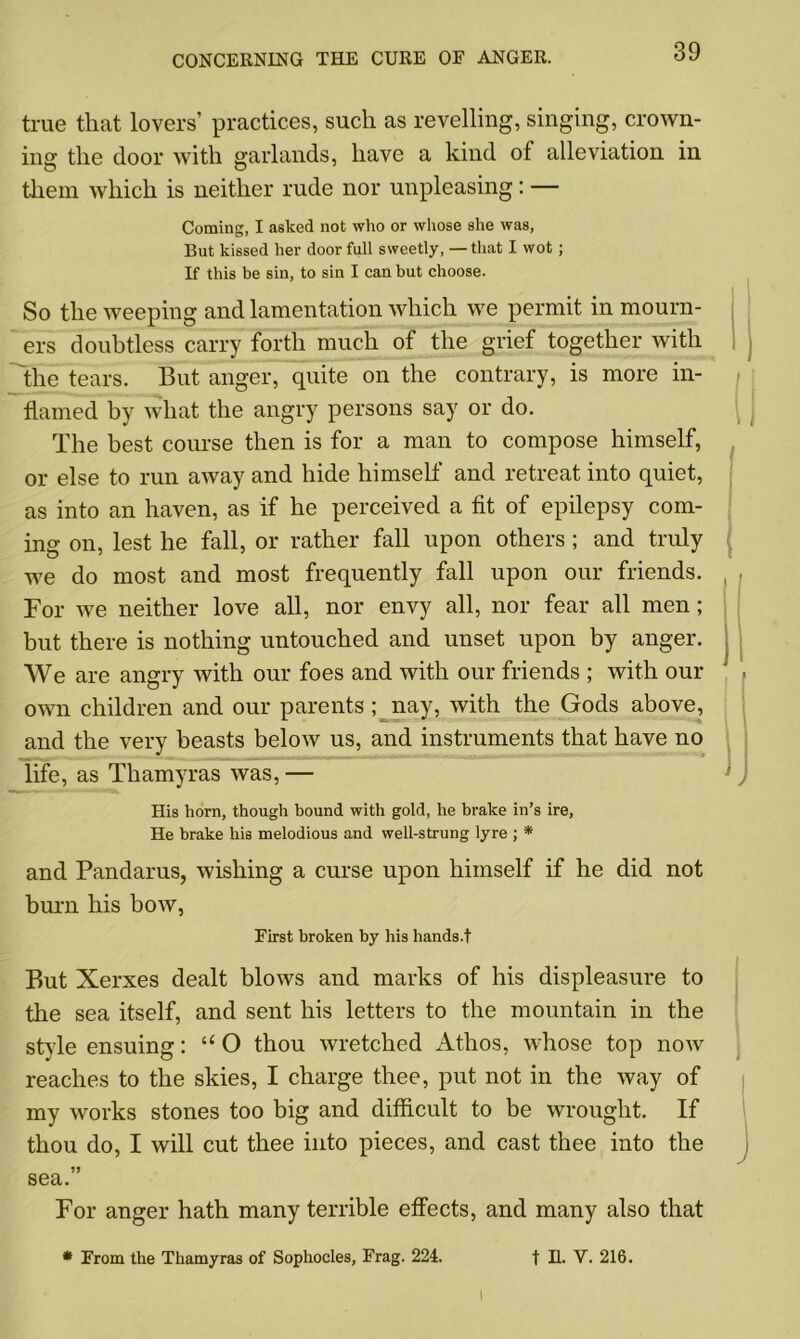 CONCERNING THE CURE OF ANGER. 39

true that lovers' practices, such as revelling, singing, crowning the door with garlands, have a kind of alleviation in them which is neither rude nor unpleasing: —

Coming, I asked not who or whose she was,
But kissed her door full sweetly, — that I wot;
If this be sin, to sin I can but choose.

So the weeping and lamentation which we permit in mourners doubtless carry forth much of the grief together with the tears. But anger, quite on the contrary, is more inflamed by what the angry persons say or do.

The best course then is for a man to compose himself, or else to run away and hide himself and retreat into quiet, as into an haven, as if he perceived a fit of epilepsy coming on, lest he fall, or rather fall upon others; and truly we do most and most frequently fall upon our friends. For we neither love all, nor envy all, nor fear all men; but there is nothing untouched and unset upon by anger. We are angry with our foes and with our friends; with our own children and our parents; nay, with the Gods above, and the very beasts below us, and instruments that have no life, as Thamyras was, —

His horn, though bound with gold, he brake in's ire,
He brake his melodious and well-strung lyre; *

and Pandarus, wishing a curse upon himself if he did not burn his bow,

First broken by his hands.†

But Xerxes dealt blows and marks of his displeasure to the sea itself, and sent his letters to the mountain in the style ensuing: "O thou wretched Athos, whose top now reaches to the skies, I charge thee, put not in the way of my works stones too big and difficult to be wrought. If thou do, I will cut thee into pieces, and cast thee into the sea."

For anger hath many terrible effects, and many also that

* From the Thamyras of Sophocles, Frag. 224. † Il. V. 216.